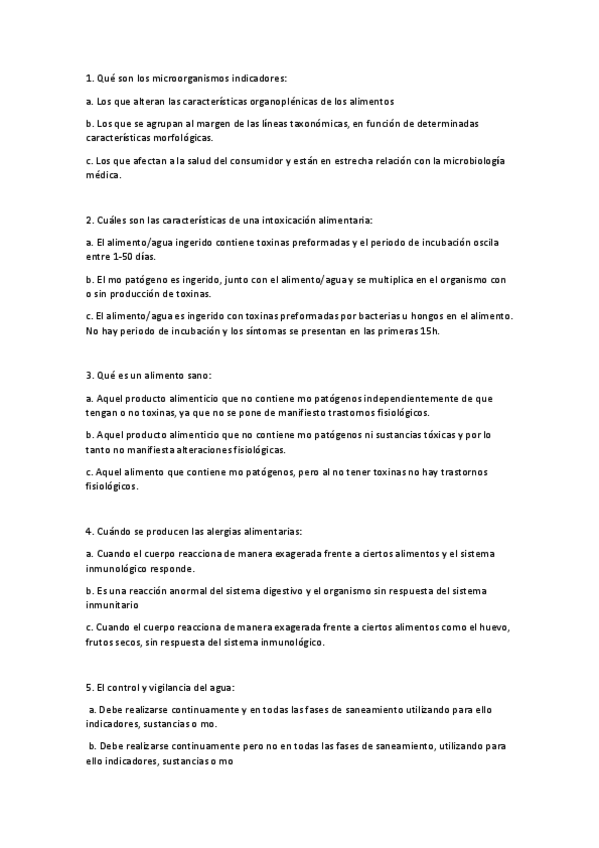 1. Qué son los microorganismos indicadores:

a. Los que alteran las características organoplénicas de los alimentos

b. Los que se agrupan al margen de las líneas taxonómicas, en función de determinadas características morfológicas.

c. Los que afectan a la salud del consumidor y están en estrecha relación con la microbiología médica.

2. Cuáles son las características de una intoxicación alimentaria:

a. El alimento/agua ingerido contiene toxinas preformadas y el periodo de incubación oscila entre 1-50 días.

b. El mo patógeno es ingerido, junto con el alimento/agua y se multiplica en el organismo con o sin producción de toxinas.

c. El alimento/agua es ingerido con toxinas preformadas por bacterias u hongos en el alimento. No hay periodo de incubación y los síntomas se presentan en las primeras 15h.

3. Qué es un alimento sano:

a. Aquel producto alimenticio que no contiene mo patógenos independientemente de que tengan o no toxinas, ya que no se pone de manifiesto trastornos fisiológicos.

b. Aquel producto alimenticio que no contiene mo patógenos ni sustancias tóxicas y por lo tanto no manifiesta alteraciones fisiológicas.

c. Aquel alimento que contiene mo patógenos, pero al no tener toxinas no hay trastornos fisiológicos.

4. Cuándo se producen las alergias alimentarias:

a. Cuando el cuerpo reacciona de manera exagerada frente a ciertos alimentos y el sistema inmunológico responde.

b. Es una reacción anormal del sistema digestivo y el organismo sin respuesta del sistema inmunitario

c. Cuando el cuerpo reacciona de manera exagerada frente a ciertos alimentos como el huevo, frutos secos, sin respuesta del sistema inmunológico.

5. El control y vigilancia del agua:

a. Debe realizarse continuamente y en todas las fases de saneamiento utilizando para ello indicadores, sustancias o mo.

b. Debe realizarse continuamente pero no en todas las fases de saneamiento, utilizando para ello indicadores, sustancias o mo